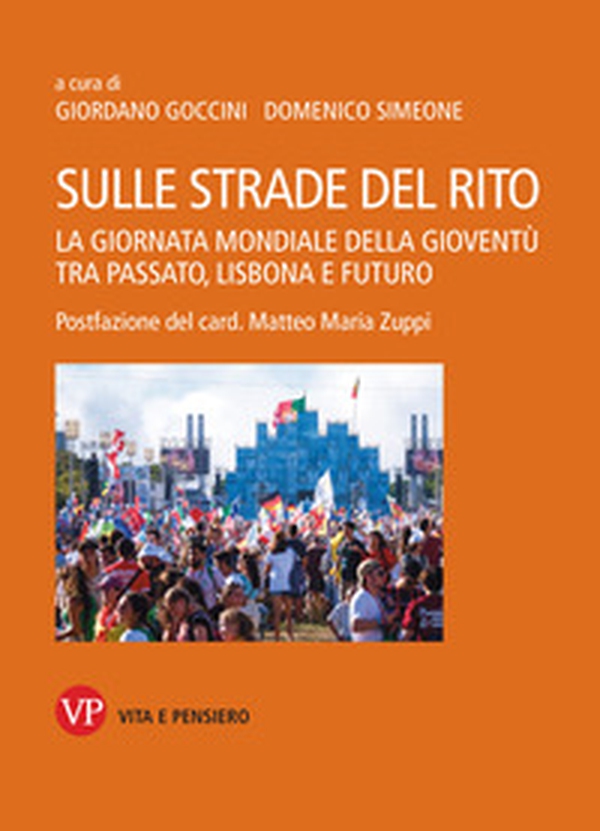 a cura di
GIORDANO GOCCINI DOMENICO SIMEONE

SULLE STRADE DEL RITO
LA GIORNATA MONDIALE DELLA GIOVENTÙ TRA PASSATO, LISBONA E FUTURO

Postfazione del card. Matteo Maria Zuppi

VP VITA E PENSIERO